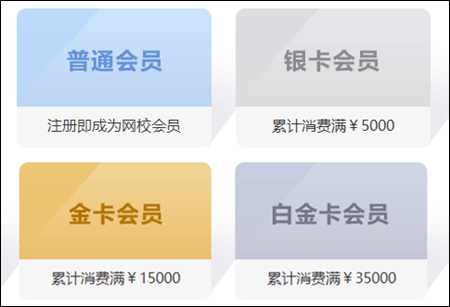 普通会员

注册即成为网校会员

银卡会员

累计消费满￥5000

金卡会员

累计消费满￥15000

白金卡会员

累计消费满￥35000